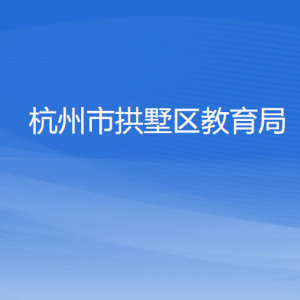 杭州市拱墅区教育局